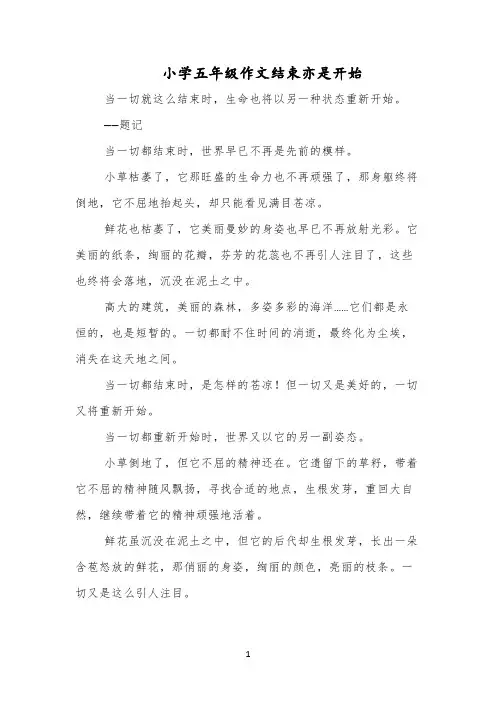 小学五年级作文结束亦是开始

当一切就这么结束时，生命也将以另一种状态重新开始。

——题记

当一切都结束时，世界早已不再是先前的模样。

小草枯萎了，它那旺盛的生命力也不再顽强了，那身躯终将倒地，它不屈地抬起头，却只能看见满目苍凉。

鲜花也枯萎了，它美丽曼妙的身姿也早已不再放射光彩。它美丽的纸条，绚丽的花瓣，芬芳的花蕊也不再引人注目了，这些也终将会落地，沉没在泥土之中。

高大的建筑，美丽的森林，多姿多彩的海洋……它们都是永恒的，也是短暂的。一切都耐不住时间的消逝，最终化为尘埃，消失在这天地之间。

当一切都结束时，是怎样的苍凉！但一切又是美好的，一切又将重新开始。

当一切都重新开始时，世界又以它的另一副姿态。

小草倒地了，但它不屈的精神还在。它遗留下的草籽，带着它不屈的精神随风飘扬，寻找合适的地点，生根发芽，重回大自然，继续带着它的精神顽强地活着。

鲜花虽沉没在泥土之中，但它的后代却生根发芽，长出一朵含苞怒放的鲜花，那俏丽的身姿，绚丽的颜色，亮丽的枝条。一切又是这么引人注目。

1